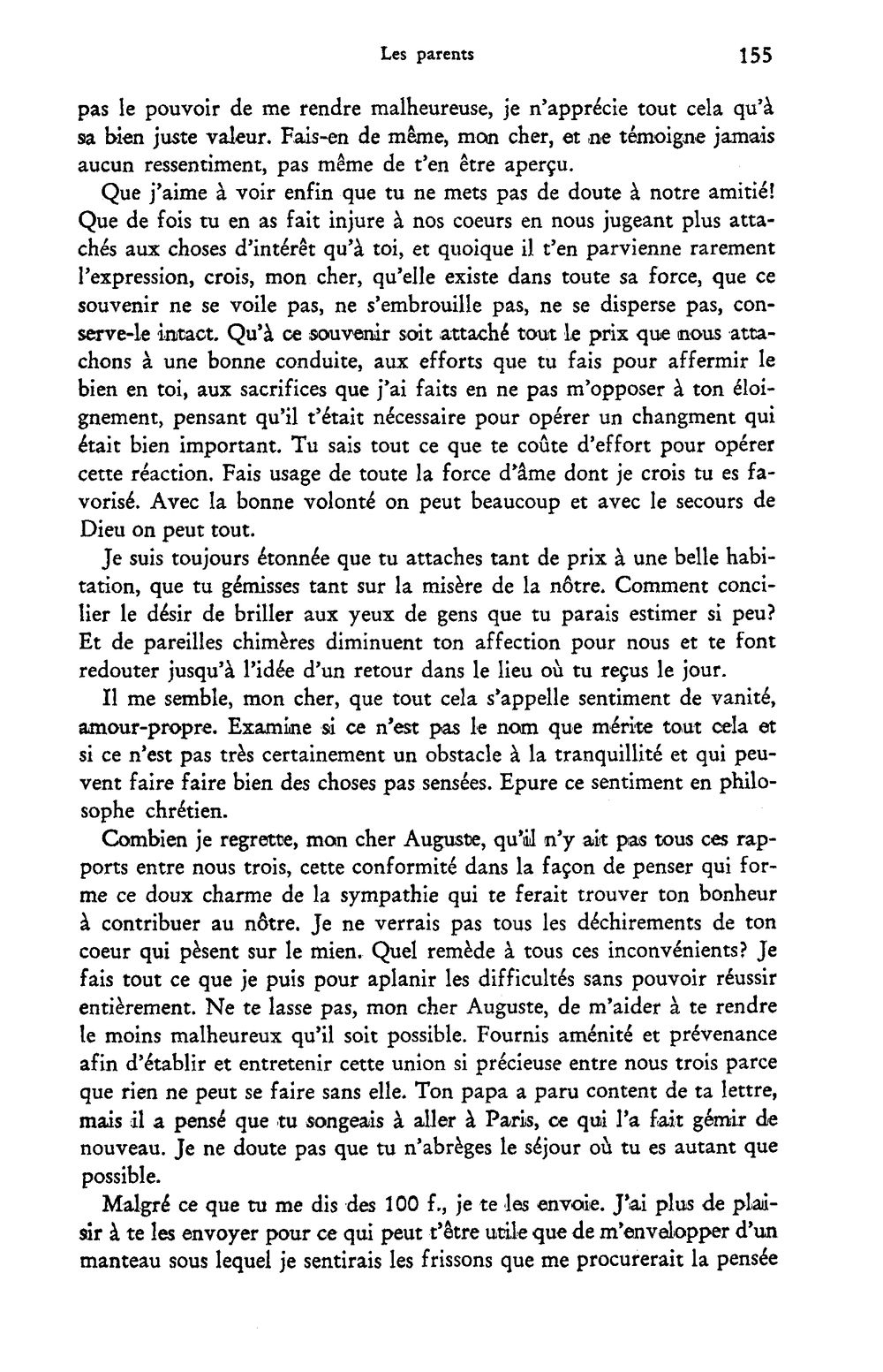 Les parents 155

pas le pouvoir de me rendre malheureuse, je n'apprécie tout cela qu'à sa bien juste valeur. Fais-en de même, mon cher, et ne témoigne jamais aucun ressentiment, pas même de t'en être aperçu.

Que j'aime à voir enfin que tu ne mets pas de doute à notre amitié! Que de fois tu en as fait injure à nos coeurs en nous jugeant plus attachés aux choses d'intérêt qu'à toi, et quoique il t'en parvienne rarement l'expression, crois, mon cher, qu'elle existe dans toute sa force, que ce souvenir ne se voile pas, ne s'embrouille pas, ne se disperse pas, conserve-le intact. Qu'à ce souvenir soit attaché tout le prix que nous attachons à une bonne conduite, aux efforts que tu fais pour affermir le bien en toi, aux sacrifices que j'ai faits en ne pas m'opposer à ton éloignement, pensant qu'il t'était nécessaire pour opérer un changment qui était bien important. Tu sais tout ce que te coûte d'effort pour opérer cette réaction. Fais usage de toute la force d'âme dont je crois tu es favorisé. Avec la bonne volonté on peut beaucoup et avec le secours de Dieu on peut tout.

Je suis toujours étonnée que tu attaches tant de prix à une belle habitation, que tu gémisses tant sur la misère de la nôtre. Comment concilier le désir de briller aux yeux de gens que tu parais estimer si peu? Et de pareilles chimères diminuent ton affection pour nous et te font redouter jusqu'à l'idée d'un retour dans le lieu où tu reçus le jour.

Il me semble, mon cher, que tout cela s'appelle sentiment de vanité, amour-propre. Examine si ce n'est pas le nom que mérite tout cela et si ce n'est pas très certainement un obstacle à la tranquillité et qui peuvent faire faire bien des choses pas sensées. Epure ce sentiment en philosophe chrétien.

Combien je regrette, mon cher Auguste, qu'il n'y ait pas tous ces rapports entre nous trois, cette conformité dans la façon de penser qui forme ce doux charme de la sympathie qui te ferait trouver ton bonheur à contribuer au nôtre. Je ne verrais pas tous les déchirements de ton coeur qui pèsent sur le mien. Quel remède à tous ces inconvénients? Je fais tout ce que je puis pour aplanir les difficultés sans pouvoir réussir entièrement. Ne te lasse pas, mon cher Auguste, de m'aider à te rendre le moins malheureux qu'il soit possible. Fournis aménité et prévenance afin d'établir et entretenir cette union si précieuse entre nous trois parce que rien ne peut se faire sans elle. Ton papa a paru content de ta lettre, mais il a pensé que tu songeais à aller à Paris, ce qui l'a fait gémir de nouveau. Je ne doute pas que tu n'abrèges le séjour où tu es autant que possible.

Malgré ce que tu me dis des 100 f., je te les envoie. J'ai plus de plaisir à te les envoyer pour ce qui peut t'être utile que de m'envelopper d'un manteau sous lequel je sentirais les frissons que me procurerait la pensée